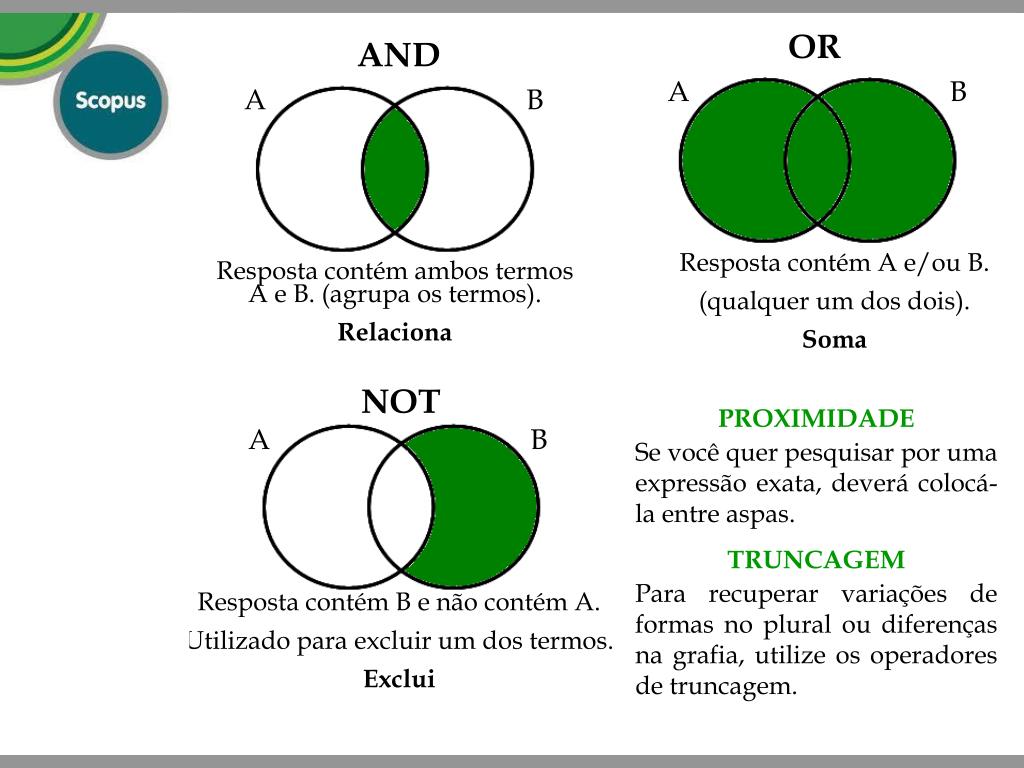 Scopus

AND

A

B

Resposta contém ambos termos A e B. (agrupa os termos).

Relaciona

OR

A

B

Resposta contém A e/ou B.

(qualquer um dos dois).

Soma

NOT

A

B

Resposta contém B e não contém A.

Utilizado para excluir um dos termos.

Exclui

PROXIMIDADE

Se você quer pesquisar por uma expressão exata, deverá colocá-la entre aspas.

TRUNCAGEM

Para recuperar variações de formas no plural ou diferenças na grafia, utilize os operadores de truncagem.